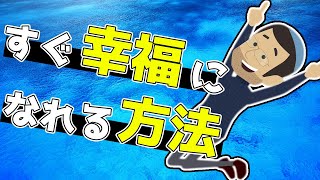 すぐ幸福に
なれる方法